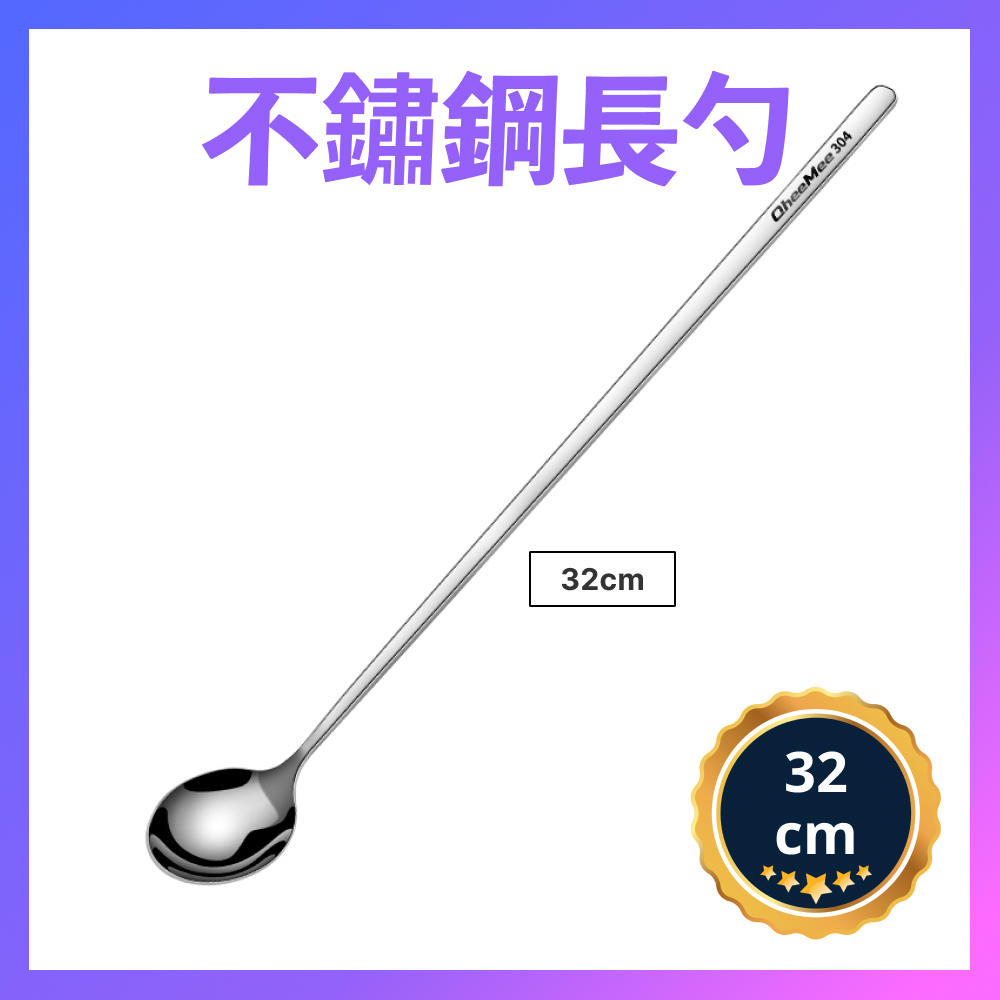 不鏽鋼長勺

QheeMee 304

32cm

32
cm